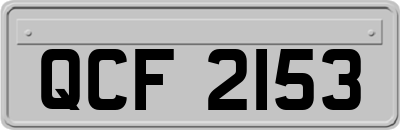 QCF 2153